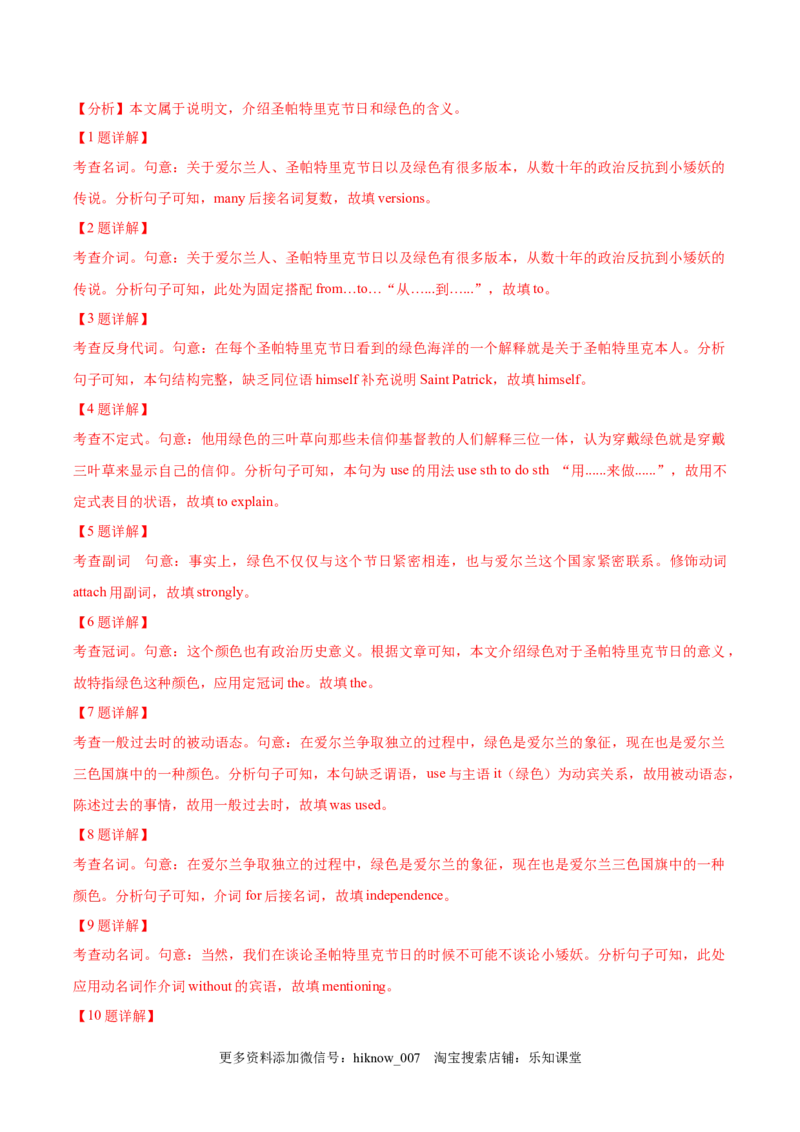 【分析】本文属于说明文，介绍圣帕特里克节日和绿色的含义。

【1题详解】

考查名词。句意：关于爱尔兰人、圣帕特里克节日以及绿色有很多版本，从数十年的政治反抗到小矮妖的传说。分析句子可知，many 后接名词复数，故填 versions。

【2题详解】

考查介词。句意：关于爱尔兰人、圣帕特里克节日以及绿色有很多版本，从数十年的政治反抗到小矮妖的传说。分析句子可知，此处为固定搭配 from…to…“从……到……”，故填 to。

【3题详解】

考查反身代词。句意：在每个圣帕特里克节日看到的绿色海洋的一个解释就是关于圣帕特里克本人。分析句子可知，本句结构完整，缺乏同位语 himself 补充说明 Saint Patrick，故填 himself。

【4题详解】

考查不定式。句意：他用绿色的三叶草向那些未信仰基督教的人们解释三位一体，认为穿戴绿色就是穿戴三叶草来显示自己的信仰。分析句子可知，本句为 use 的用法 use sth to do sth “用......来做......”，故用不定式表目的状语，故填 to explain。

【5题详解】

考查副词 句意：事实上，绿色不仅仅与这个节日紧密相连，也与爱尔兰这个国家紧密联系。修饰动词 attach 用副词，故填 strongly。

【6题详解】

考查冠词。句意：这个颜色也有政治历史意义。根据文章可知，本文介绍绿色对于圣帕特里克节日的意义，故特指绿色这种颜色，应用定冠词 the。故填 the。

【7题详解】

考查一般过去时的被动语态。句意：在爱尔兰争取独立的过程中，绿色是爱尔兰的象征，现在也是爱尔兰三色国旗中的一种颜色。分析句子可知，本句缺乏谓语，use 与主语 it（绿色）为动宾关系，故用被动语态，陈述过去的事情，故用一般过去时，故填 was used。

【8题详解】

考查名词。句意：在爱尔兰争取独立的过程中，绿色是爱尔兰的象征，现在也是爱尔兰三色国旗中的一种颜色。分析句子可知，介词 for 后接名词，故填 independence。

【9题详解】

考查动名词。句意：当然，我们在谈论圣帕特里克节日的时候不可能不谈论小矮妖。分析句子可知，此处应用动名词作介词 without 的宾语，故填 mentioning。

【10题详解】

更多资料添加微信号：hiknow_007 淘宝搜索店铺：乐知课堂